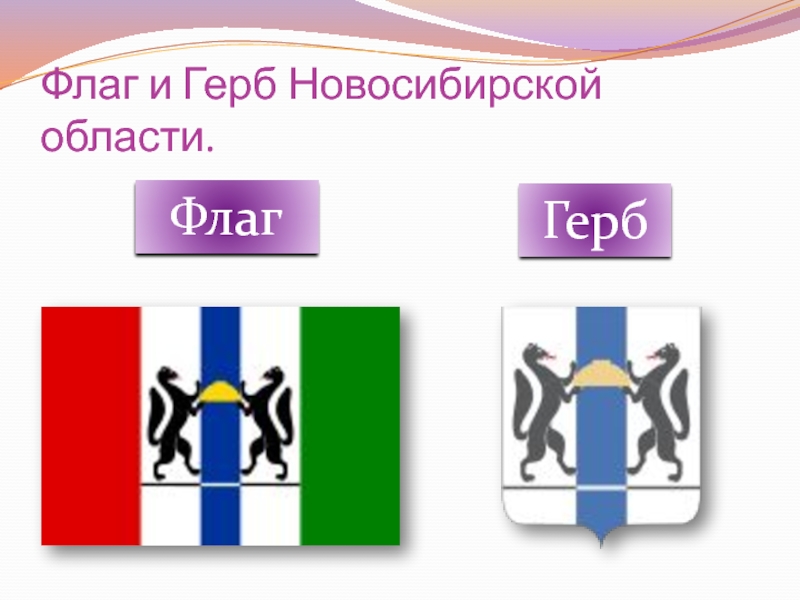 Флаг и Герб Новосибирской области.

Флаг

Герб